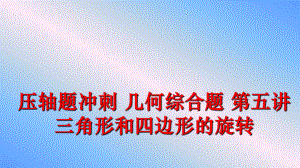 压轴题冲刺 几何综合题 第五讲 三角形和四边形的旋转